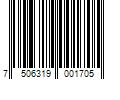 7 506319 001705